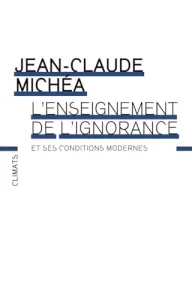 JEAN-CLAUDE
MICHÉA
L'ENSEIGNEMENT
DE L'IGNORANCE
ET SES CONDITIONS MODERNES

CLIMATS